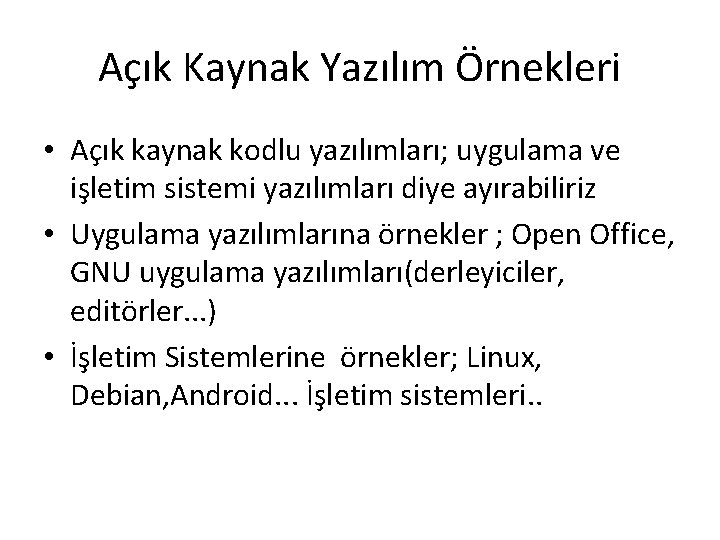 Açık Kaynak Yazılım Örnekleri

• Açık kaynak kodlu yazılımları; uygulama ve işletim sistemi yazılımları diye ayırabiliriz

• Uygulama yazılımlarına örnekler ; Open Office, GNU uygulama yazılımları(derleyiciler, editörler...)

• İşletim Sistemlerine örnekler; Linux, Debian,Android... İşletim sistemleri..